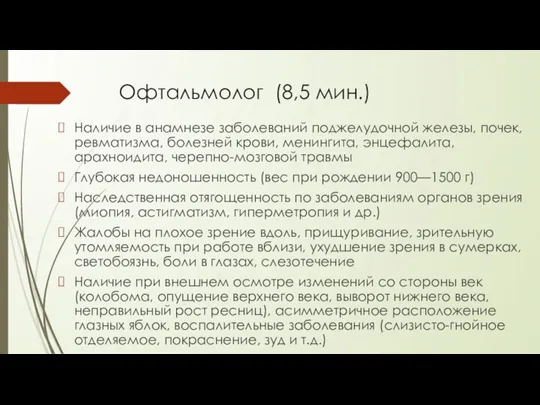 Офтальмолог (8,5 мин.)

Наличие в анамнезе заболеваний поджелудочной железы, почек, ревматизма, болезней крови, менингита, энцефалита, арахноидита, черепно-мозговой травмы

Глубокая недоношенность (вес при рождении 900—1500 г)

Наследственная отягощенность по заболеваниям органов зрения (миопия, астигматизм, гиперметропия и др.)

Жалобы на плохое зрение вдоль, прищуривание, зрительную утомляемость при работе вблизи, ухудшение зрения в сумерках, светобоязнь, боли в глазах, слезотечение

Наличие при внешнем осмотре изменений со стороны век (колобома, опущение верхнего века, выворот нижнего века, неправильный рост ресниц), асимметричное расположение глазных яблок, воспалительные заболевания (слизисто-гнойное отделяемое, покраснение, зуд и т.д.)